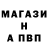 МАГАЗИ
Н
А ПВП